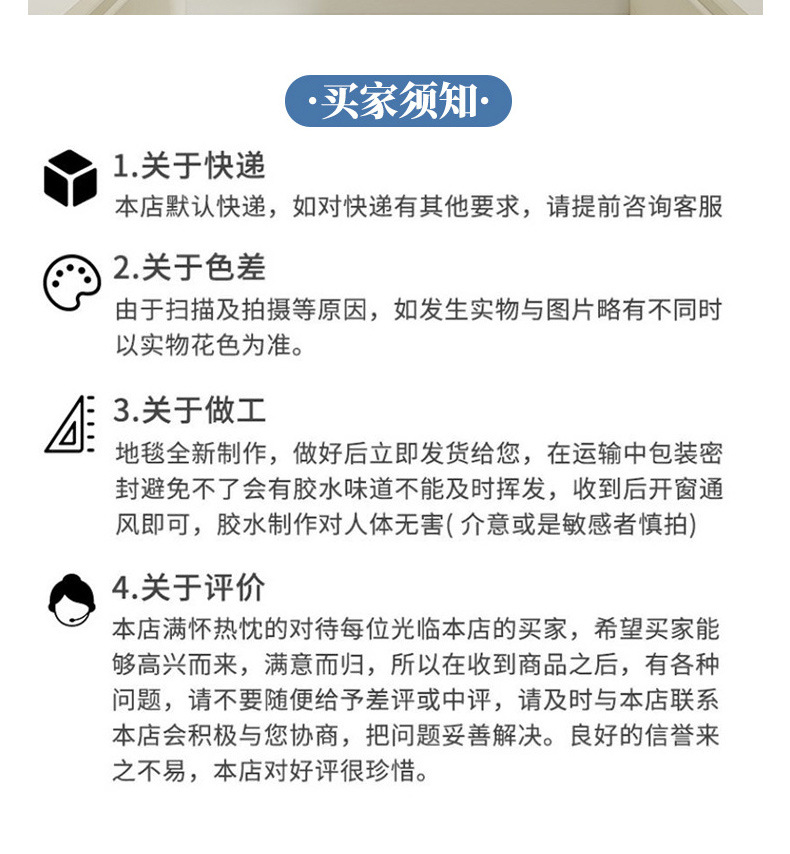 ·买家须知·

1.关于快递
本店默认快递，如对快递有其他要求，请提前咨询客服

2.关于色差
由于扫描及拍摄等原因，如发生实物与图片略有不同时以实物花色为准。

3.关于做工
地毯全新制作，做好后立即发货给您，在运输中包装密封避免不了会有胶水味道不能及时挥发，收到后开窗通风即可，胶水制作对人体无害( 介意或是敏感者慎拍)

4.关于评价
本店满怀热忱的对待每位光临本店的买家，希望买家能够高兴而来，满意而归，所以在收到商品之后，有各种问题，请不要随便给予差评或中评，请及时与本店联系本店会积极与您协商，把问题妥善解决。良好的信誉来之不易，本店对好评很珍惜。